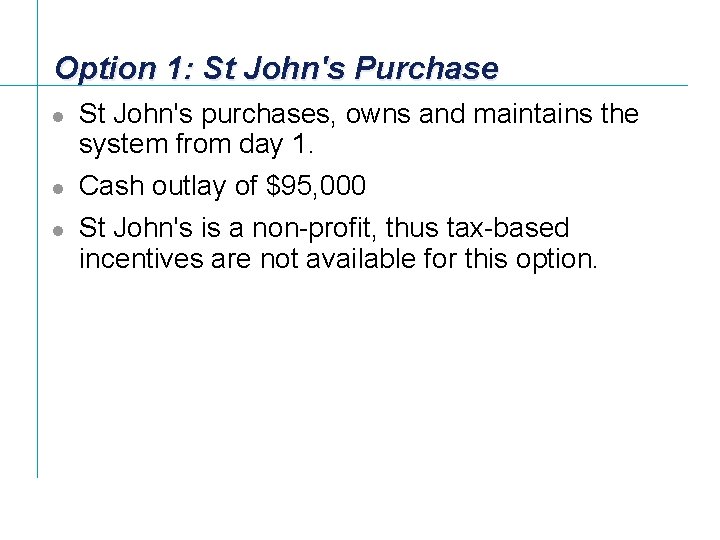 Option 1: St John's Purchase

• St John's purchases, owns and maintains the system from day 1.
• Cash outlay of $95,000
• St John's is a non-profit, thus tax-based incentives are not available for this option.